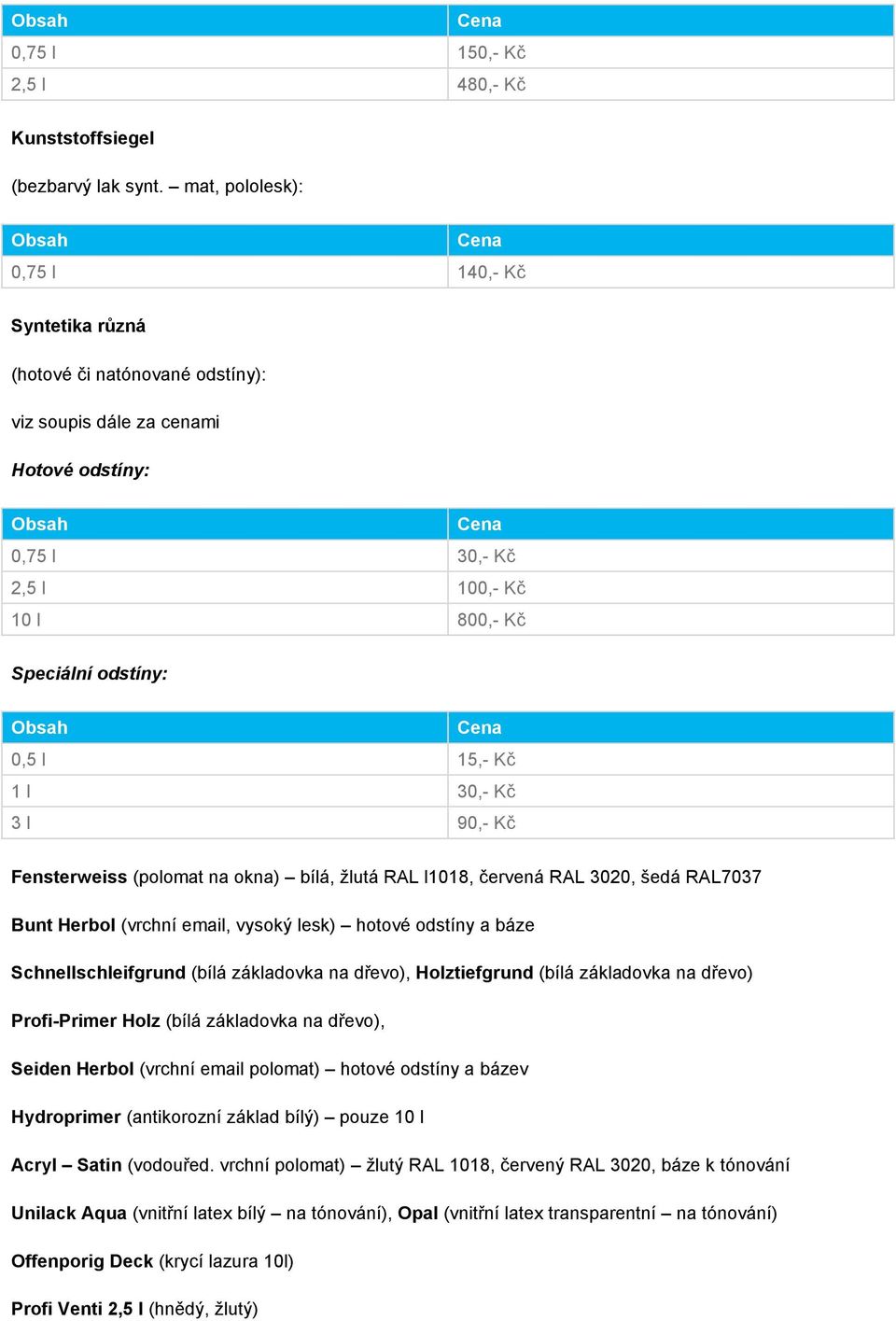 | Obsah | Cena |
|---|---|
| 0,75 l | 150,- Kč |
| 2,5 l | 480,- Kč |

Kunststoffsiegel

(bezbarvý lak synt. – mat, pololesk):

| Obsah | Cena |
|---|---|
| 0,75 l | 140,- Kč |

Syntetika různá

(hotové či natónované odstíny):

viz soupis dále za cenami

Hotové odstíny:

| Obsah | Cena |
|---|---|
| 0,75 l | 30,- Kč |
| 2,5 l | 100,- Kč |
| 10 l | 800,- Kč |

Speciální odstíny:

| Obsah | Cena |
|---|---|
| 0,5 l | 15,- Kč |
| 1 l | 30,- Kč |
| 3 l | 90,- Kč |

Fensterweiss (polomat na okna) – bílá, žlutá RAL l1018, červená RAL 3020, šedá RAL7037

Bunt Herbol (vrchní email, vysoký lesk) – hotové odstíny a báze

Schnellschleifgrund (bílá základovka na dřevo), Holztiefgrund (bílá základovka na dřevo)

Profi-Primer Holz (bílá základovka na dřevo),

Seiden Herbol (vrchní email polomat) – hotové odstíny a bázev

Hydroprimer (antikorozní základ bílý) – pouze 10 l

Acryl – Satin (vodouřed. vrchní polomat) – žlutý RAL 1018, červený RAL 3020, báze k tónování

Unilack Aqua (vnitřní latex bílý – na tónování), Opal (vnitřní latex transparentní – na tónování)

Offenporig Deck (krycí lazura 10l)

Profi Venti 2,5 l (hnědý, žlutý)